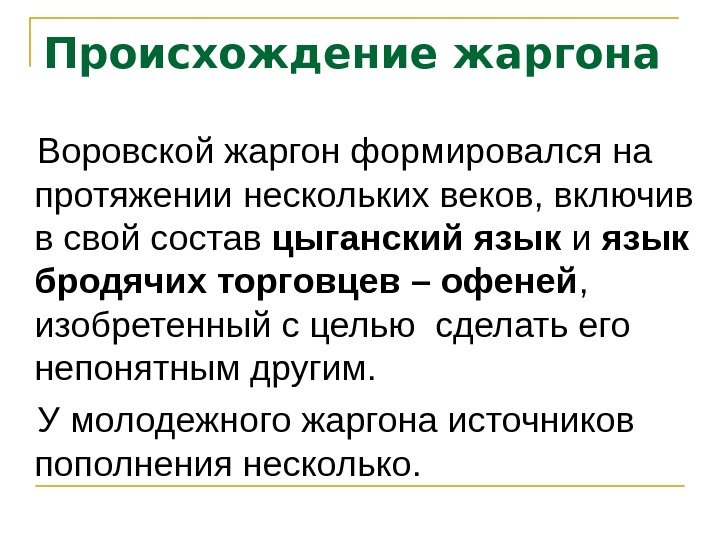 Происхождение жаргона

Воровской жаргон формировался на протяжении нескольких веков, включив в свой состав цыганский язык и язык бродячих торговцев – офеней, изобретенный с целью сделать его непонятным другим.

У молодежного жаргона источников пополнения несколько.